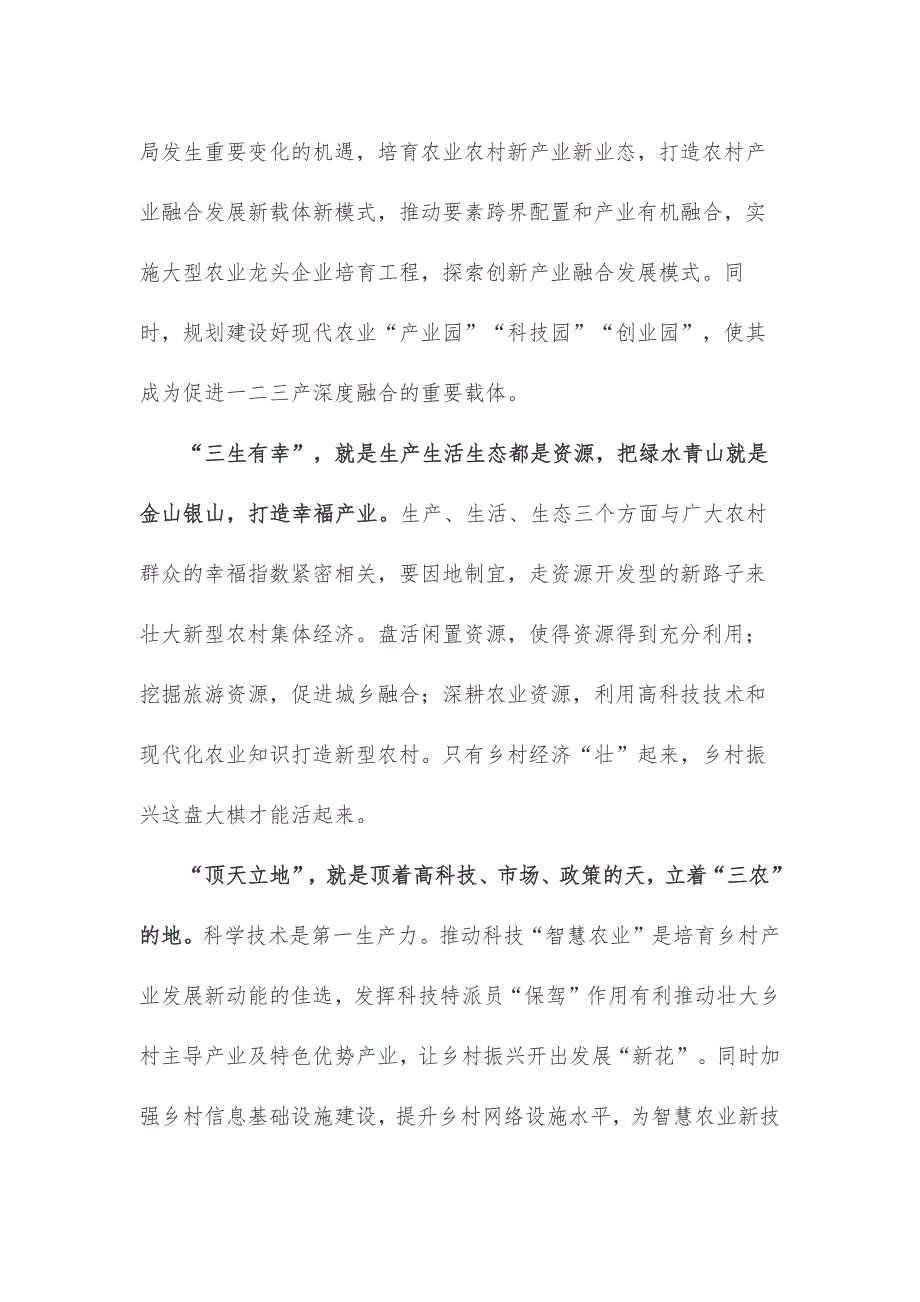 局发生重要变化的机遇，培育农业农村新产业新业态，打造农村产业融合发展新载体新模式，推动要素跨界配置和产业有机融合，实施大型农业龙头企业培育工程，探索创新产业融合发展模式。同时，规划建设好现代农业“产业园”“科技园”“创业园”，使其成为促进一二三产深度融合的重要载体。

“三生有幸”，就是生产生活生态都是资源，把绿水青山就是金山银山，打造幸福产业。生产、生活、生态三个方面与广大农村群众的幸福指数紧密相关，要因地制宜，走资源开发型的新路子来壮大新型农村集体经济。盘活闲置资源，使得资源得到充分利用；挖掘旅游资源，促进城乡融合；深耕农业资源，利用高科技技术和现代化农业知识打造新型农村。只有乡村经济“壮”起来，乡村振兴这盘大棋才能活起来。

“顶天立地”，就是顶着高科技、市场、政策的天，立着“三农”的地。科学技术是第一生产力。推动科技“智慧农业”是培育乡村产业发展新动能的佳选，发挥科技特派员“保驾”作用有利推动壮大乡村主导产业及特色优势产业，让乡村振兴开出发展“新花”。同时加强乡村信息基础设施建设，提升乡村网络设施水平，为智慧农业新技